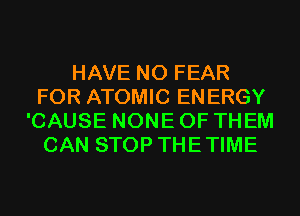 HAVE NO FEAR
FOR ATOMIC ENERGY
'CAUSE NONE OF THEM
CAN STOP THE TIME